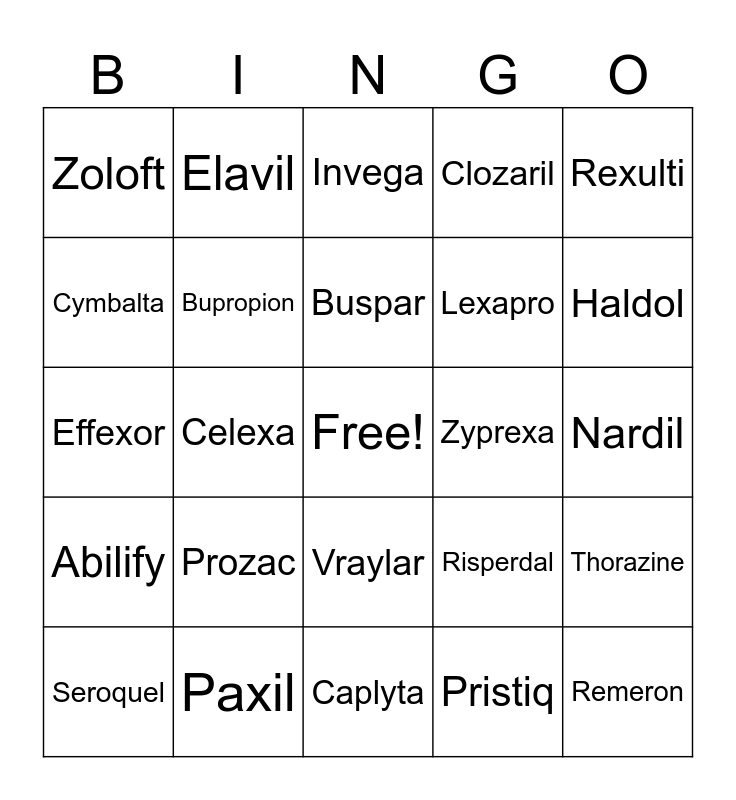 | B | I | N | G | O |
|---|---|---|---|---|
| Zoloft | Elavil | Invega | Clozaril | Rexulti |
| Cymbalta | Bupropion | Buspar | Lexapro | Haldol |
| Effexor | Celexa | Free! | Zyprexa | Nardil |
| Abilify | Prozac | Vraylar | Risperdal | Thorazine |
| Seroquel | Paxil | Caplyta | Pristiq | Remeron |